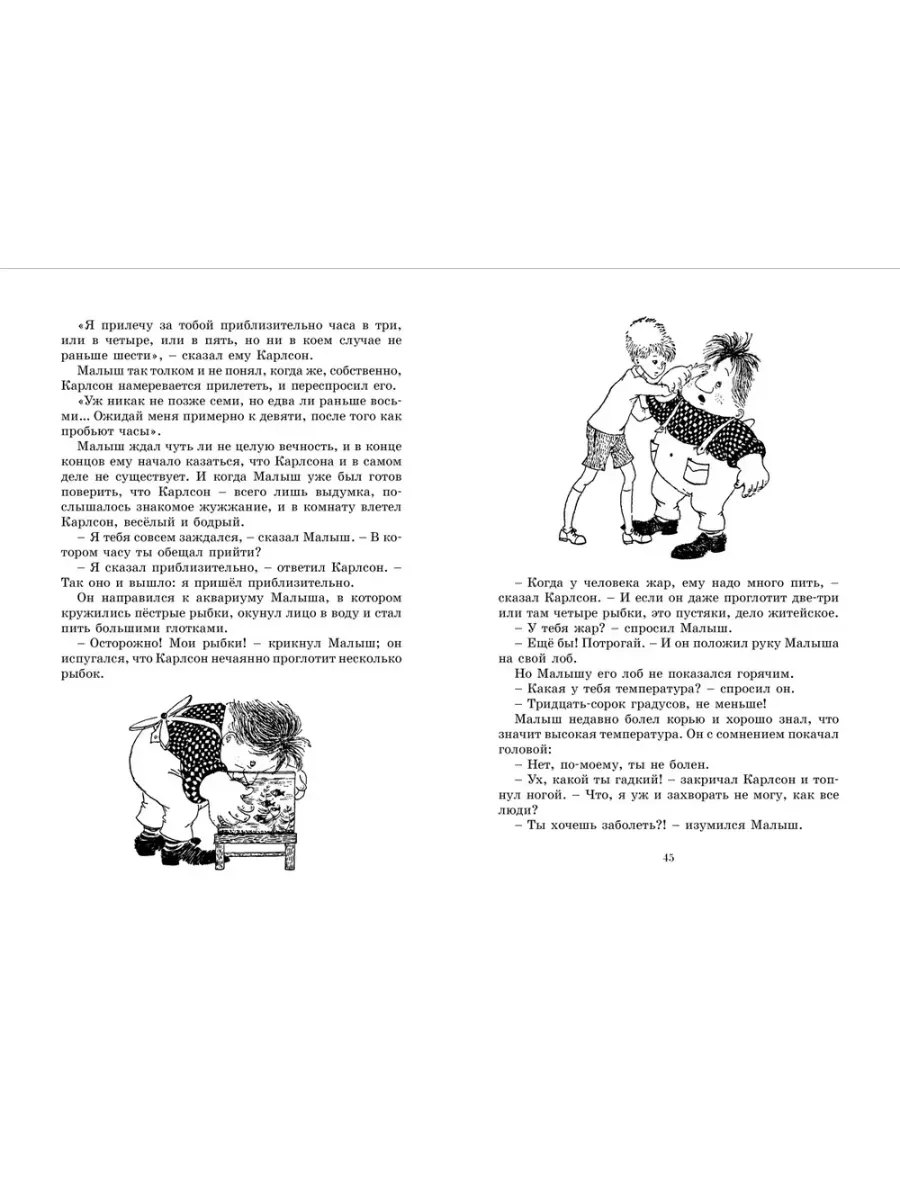 «Я прилечу за тобой приблизительно часа в три, или в четыре, или в пять, но ни в коем случае не раньше шести», – сказал ему Карлсон.

Малыш так толком и не понял, когда же, собственно, Карлсон намеревается прилететь, и переспросил его.

«Уж никак не позже семи, но едва ли раньше восьми... Ожидай меня примерно к девяти, после того как пробьют часы».

Малыш ждал чуть ли не целую вечность, и в конце концов ему начало казаться, что Карлсона и в самом деле не существует. И когда Малыш уже был готов поверить, что Карлсон – всего лишь выдумка, послышалось знакомое жужжание, и в комнату влетел Карлсон, весёлый и бодрый.

– Я тебя совсем заждался, – сказал Малыш. – В котором часу ты обещал прийти?

– Я сказал приблизительно, – ответил Карлсон. – Так оно и вышло: я пришёл приблизительно.

Он направился к аквариуму Малыша, в котором кружились пёстрые рыбки, окунул лицо в воду и стал пить большими глотками.

– Осторожно! Мои рыбки! – крикнул Малыш; он испугался, что Карлсон нечаянно проглотит несколько рыбок.

– Когда у человека жар, ему надо много пить, – сказал Карлсон. – И если он даже проглотит две-три или там четыре рыбки, это пустяки, дело житейское.

– У тебя жар? – спросил Малыш.

– Ещё бы! Потрогай. – И он положил руку Малыша на свой лоб.

Но Малышу его лоб не показался горячим.

– Какая у тебя температура? – спросил он.

– Тридцать-сорок градусов, не меньше!

Малыш недавно болел корью и хорошо знал, что значит высокая температура. Он с сомнением покачал головой:

– Нет, по-моему, ты не болен.

– Ух, какой ты гадкий! – закричал Карлсон и топнул ногой. – Что, я уж и захворать не могу, как все люди?

– Ты хочешь заболеть?! – изумился Малыш.

45